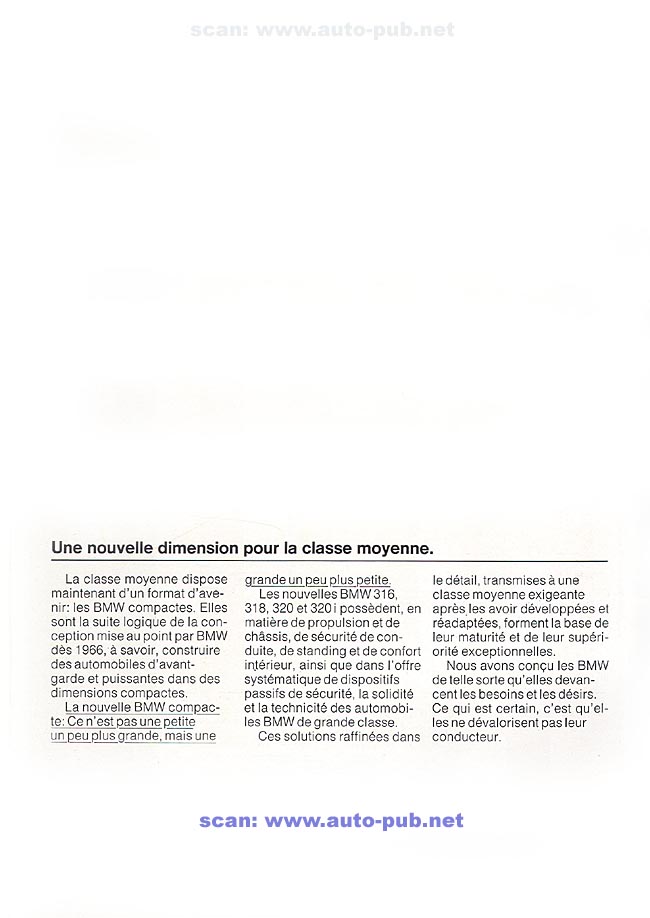 scan: www.auto-pub.net

Une nouvelle dimension pour la classe moyenne.

La classe moyenne dispose maintenant d'un format d'avenir: les BMW compactes. Elles sont la suite logique de la conception mise au point par BMW dès 1966, à savoir, construire des automobiles d'avant-garde et puissantes dans des dimensions compactes.
La nouvelle BMW compacte: Ce n'est pas une petite un peu plus grande, mais une grande un peu plus petite.
Les nouvelles BMW 316, 318, 320 et 320 i possèdent, en matière de propulsion et de châssis, de sécurité de conduite, de standing et de confort intérieur, ainsi que dans l'offre systématique de dispositifs passifs de sécurité, la solidité et la technicité des automobiles BMW de grande classe.
Ces solutions raffinées dans le détail, transmises à une classe moyenne exigeante après les avoir développées et réadaptées, forment la base de leur maturité et de leur supériorité exceptionnelles.
Nous avons conçu les BMW de telle sorte qu'elles devancent les besoins et les désirs. Ce qui est certain, c'est qu'elles ne dévalorisent pas leur conducteur.

scan: www.auto-pub.net